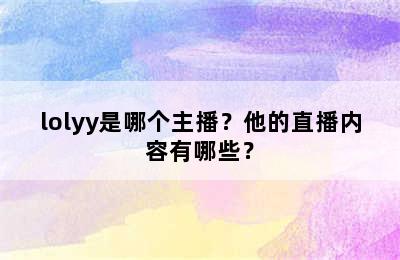 lolyy是哪个主播？他的直播内容有哪些？